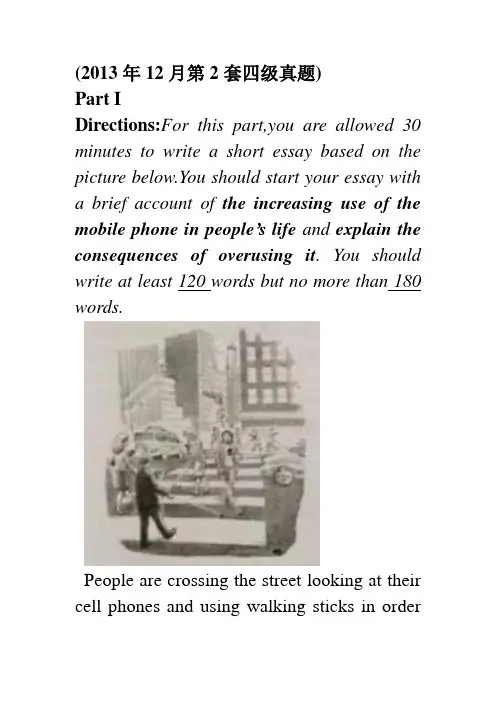 (2013 年 12 月第 2 套四级真题)
Part I
Directions:For this part,you are allowed 30 minutes to write a short essay based on the picture below.You should start your essay with a brief account of the increasing use of the mobile phone in people's life and explain the consequences of overusing it. You should write at least 120 words but no more than 180 words.

People are crossing the street looking at their cell phones and using walking sticks in order